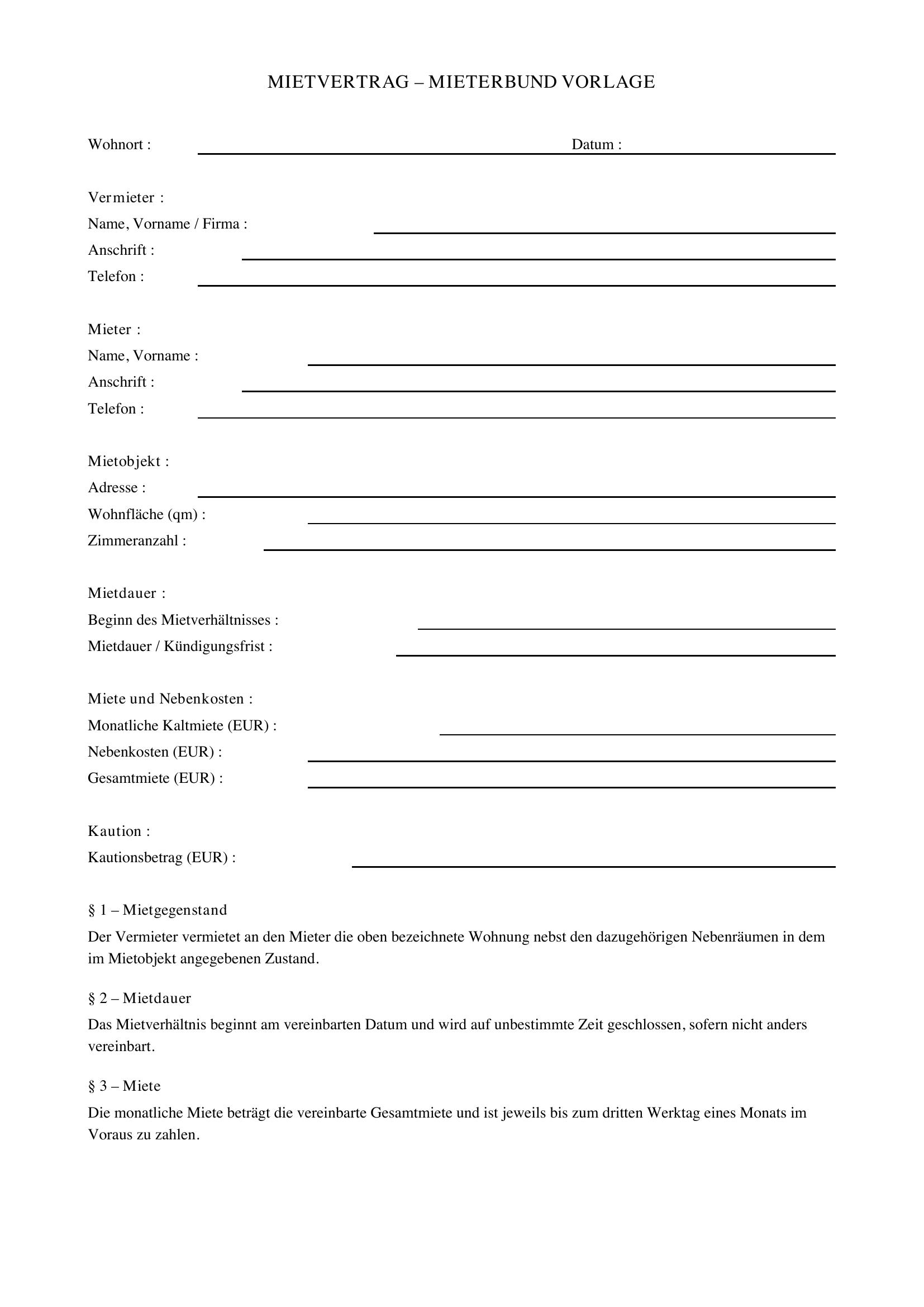 MIETVERTRAG – MIETERBUND VORLAGE

Wohnort : ____ Datum : ____

Vermieter :
Name, Vorname / Firma : ____
Anschrift : ____
Telefon : ____

Mieter :
Name, Vorname : ____
Anschrift : ____
Telefon : ____

Mietobjekt :
Adresse : ____
Wohnfläche (qm) : ____
Zimmeranzahl : ____

Mietdauer :
Beginn des Mietverhältnisses : ____
Mietdauer / Kündigungsfrist : ____

Miete und Nebenkosten :
Monatliche Kaltmiete (EUR) : ____
Nebenkosten (EUR) : ____
Gesamtmiete (EUR) : ____

Kaution :
Kautionsbetrag (EUR) : ____

§ 1 – Mietgegenstand

Der Vermieter vermietet an den Mieter die oben bezeichnete Wohnung nebst den dazugehörigen Nebenräumen in dem im Mietobjekt angegebenen Zustand.

§ 2 – Mietdauer

Das Mietverhältnis beginnt am vereinbarten Datum und wird auf unbestimmte Zeit geschlossen, sofern nicht anders vereinbart.

§ 3 – Miete

Die monatliche Miete beträgt die vereinbarte Gesamtmiete und ist jeweils bis zum dritten Werktag eines Monats im Voraus zu zahlen.